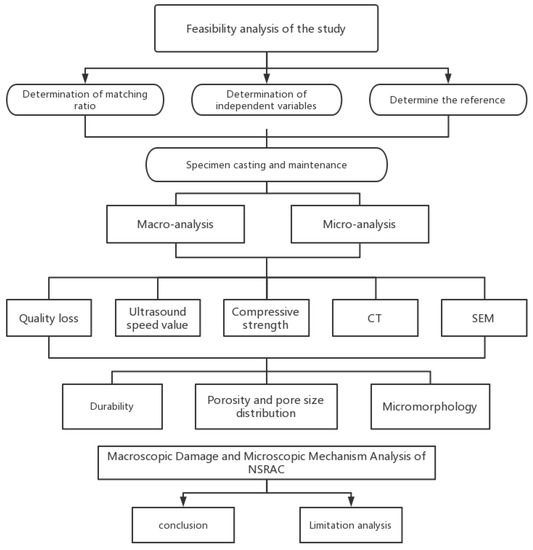 Feasibility analysis of the study

Determination of matching ratio

Determination of independent variables

Determine the reference

Specimen casting and maintenance

Macro-analysis

Micro-analysis

Quality loss

Ultrasound speed value

Compressive strength

CT

SEM

Durability

Porosity and pore size distribution

Micromorphology

Macroscopic Damage and Microscopic Mechanism Analysis of NSRAC

conclusion

Limitation analysis